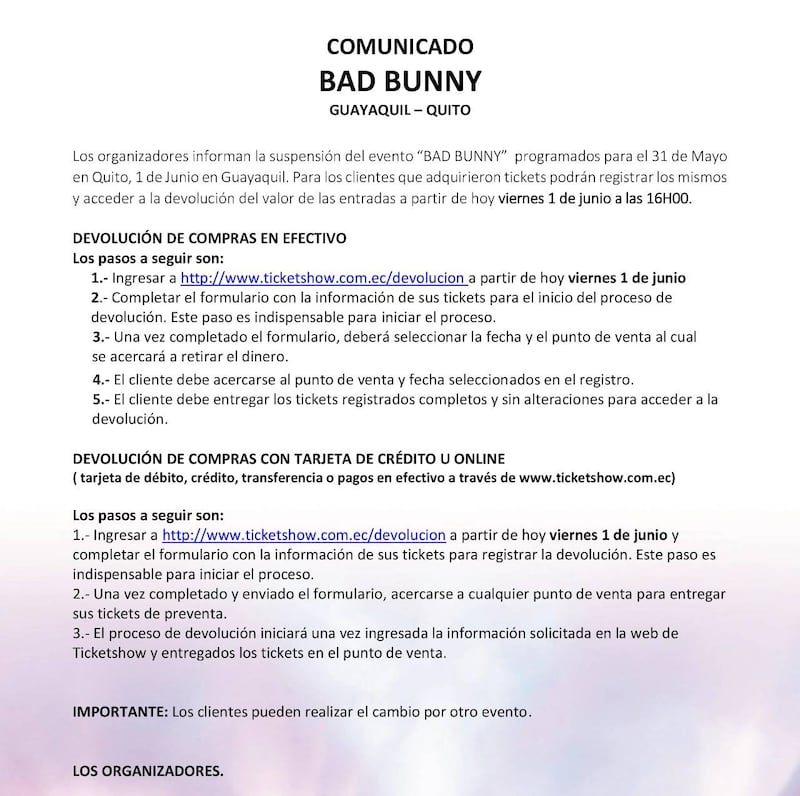 COMUNICADO
BAD BUNNY
GUAYAQUIL – QUITO

Los organizadores informan la suspensión del evento "BAD BUNNY" programados para el 31 de Mayo en Quito, 1 de Junio en Guayaquil. Para los clientes que adquirieron tickets podrán registrar los mismos y acceder a la devolución del valor de las entradas a partir de hoy viernes 1 de junio a las 16H00.

DEVOLUCIÓN DE COMPRAS EN EFECTIVO
Los pasos a seguir son:
1.- Ingresar a http://www.ticketshow.com.ec/devolucion a partir de hoy viernes 1 de junio
2.- Completar el formulario con la información de sus tickets para el inicio del proceso de devolución. Este paso es indispensable para iniciar el proceso.
3.- Una vez completado el formulario, deberá seleccionar la fecha y el punto de venta al cual se acercará a retirar el dinero.
4.- El cliente debe acercarse al punto de venta y fecha seleccionados en el registro.
5.- El cliente debe entregar los tickets registrados completos y sin alteraciones para acceder a la devolución.

DEVOLUCIÓN DE COMPRAS CON TARJETA DE CRÉDITO U ONLINE
( tarjeta de débito, crédito, transferencia o pagos en efectivo a través de www.ticketshow.com.ec)

Los pasos a seguir son:
1.- Ingresar a http://www.ticketshow.com.ec/devolucion a partir de hoy viernes 1 de junio y completar el formulario con la información de sus tickets para registrar la devolución. Este paso es indispensable para iniciar el proceso.
2.- Una vez completado y enviado el formulario, acercarse a cualquier punto de venta para entregar sus tickets de preventa.
3.- El proceso de devolución iniciará una vez ingresada la información solicitada en la web de Ticketshow y entregados los tickets en el punto de venta.

IMPORTANTE: Los clientes pueden realizar el cambio por otro evento.

LOS ORGANIZADORES.